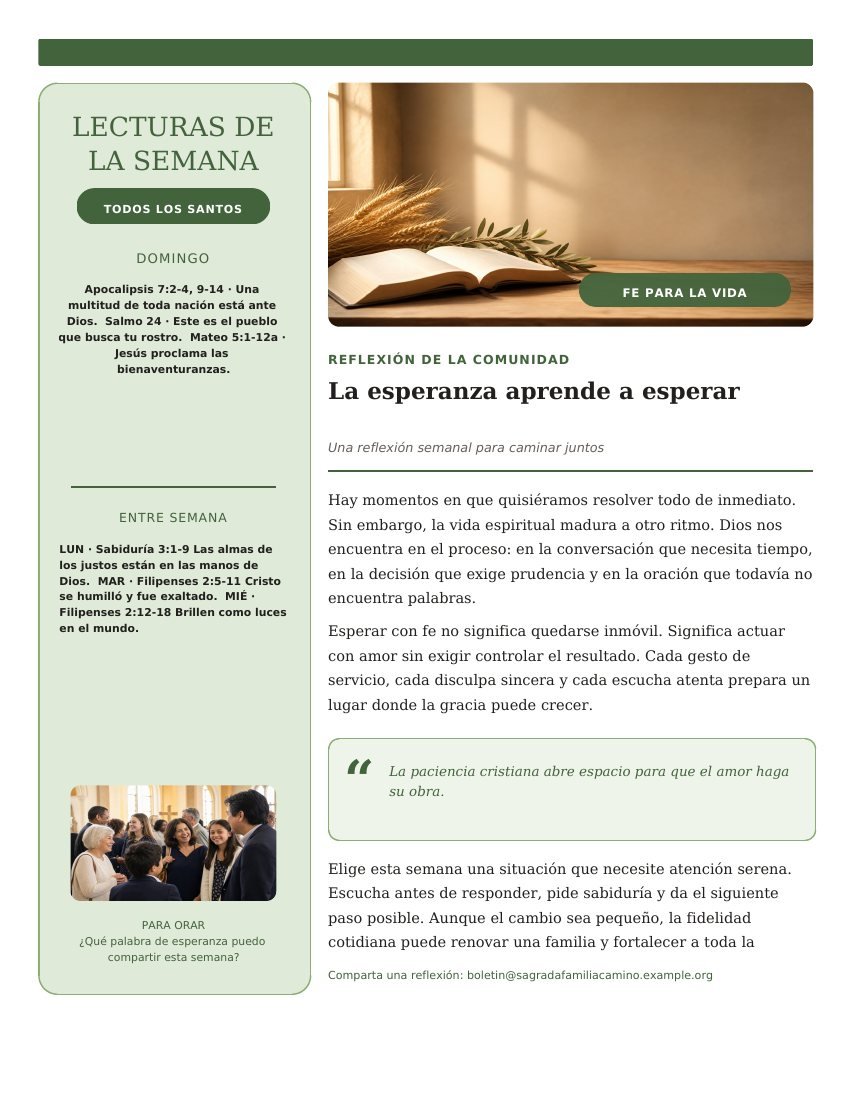 LECTURAS DE LA SEMANA

TODOS LOS SANTOS

DOMINGO

Apocalipsis 7:2-4, 9-14 · Una multitud de toda nación está ante Dios. Salmo 24 · Este es el pueblo que busca tu rostro. Mateo 5:1-12a · Jesús proclama las bienaventuranzas.

ENTRE SEMANA

LUN · Sabiduría 3:1-9 Las almas de los justos están en las manos de Dios. MAR · Filipenses 2:5-11 Cristo se humilló y fue exaltado. MIÉ · Filipenses 2:12-18 Brillen como luces en el mundo.

PARA ORAR
¿Qué palabra de esperanza puedo compartir esta semana?

FE PARA LA VIDA

REFLEXIÓN DE LA COMUNIDAD

La esperanza aprende a esperar

Una reflexión semanal para caminar juntos

Hay momentos en que quisiéramos resolver todo de inmediato. Sin embargo, la vida espiritual madura a otro ritmo. Dios nos encuentra en el proceso: en la conversación que necesita tiempo, en la decisión que exige prudencia y en la oración que todavía no encuentra palabras.

Esperar con fe no significa quedarse inmóvil. Significa actuar con amor sin exigir controlar el resultado. Cada gesto de servicio, cada disculpa sincera y cada escucha atenta prepara un lugar donde la gracia puede crecer.

“ La paciencia cristiana abre espacio para que el amor haga su obra.

Elige esta semana una situación que necesite atención serena. Escucha antes de responder, pide sabiduría y da el siguiente paso posible. Aunque el cambio sea pequeño, la fidelidad cotidiana puede renovar una familia y fortalecer a toda la

Comparta una reflexión: boletin@sagradafamiliacamino.example.org